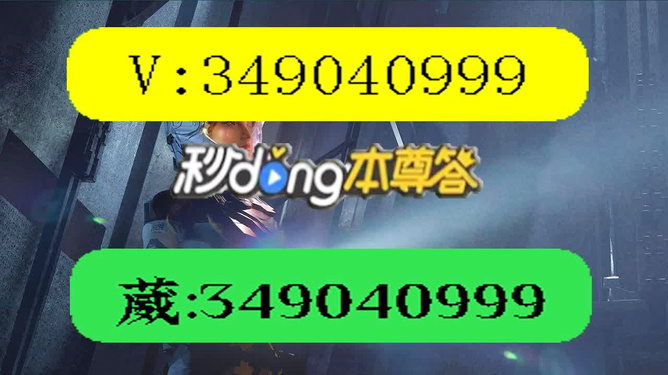 V:349040999

秒dong本尊答

葳:349040999